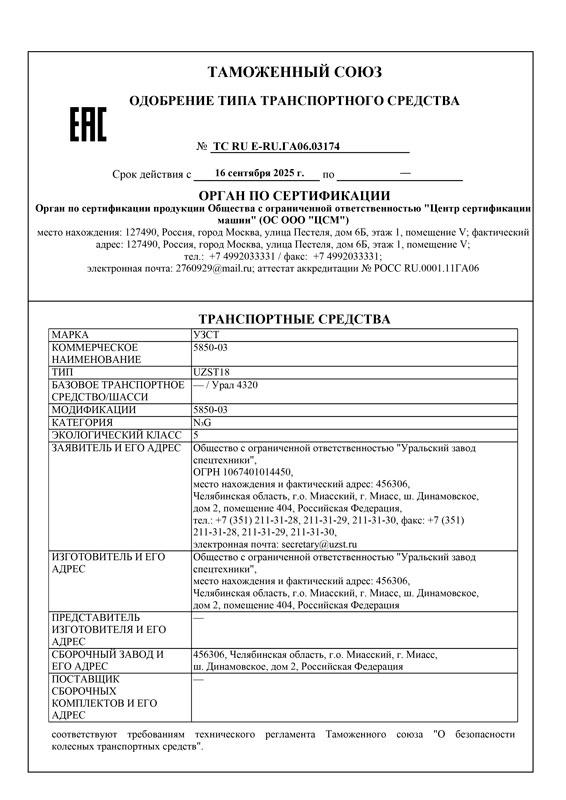 ТАМОЖЕННЫЙ СОЮЗ

ОДОБРЕНИЕ ТИПА ТРАНСПОРТНОГО СРЕДСТВА

EAC

№ ТС RU E-RU.ГА06.03174

Срок действия с 16 сентября 2025 г. по —

ОРГАН ПО СЕРТИФИКАЦИИ

Орган по сертификации продукции Общества с ограниченной ответственностью "Центр сертификации машин" (ОС ООО "ЦСМ")

место нахождения: 127490, Россия, город Москва, улица Пестеля, дом 6Б, этаж 1, помещение V; фактический адрес: 127490, Россия, город Москва, улица Пестеля, дом 6Б, этаж 1, помещение V;
тел.: +7 4992033331 / факс: +7 4992033331;
электронная почта: 2760929@mail.ru; аттестат аккредитации № РОСС RU.0001.11ГА06

ТРАНСПОРТНЫЕ СРЕДСТВА

| МАРКА | УЗСТ |
|---|---|
| КОММЕРЧЕСКОЕ НАИМЕНОВАНИЕ | 5850-03 |
| ТИП | UZST18 |
| БАЗОВОЕ ТРАНСПОРТНОЕ СРЕДСТВО/ШАССИ | — / Урал 4320 |
| МОДИФИКАЦИИ | 5850-03 |
| КАТЕГОРИЯ | N₃G |
| ЭКОЛОГИЧЕСКИЙ КЛАСС | 5 |
| ЗАЯВИТЕЛЬ И ЕГО АДРЕС | Общество с ограниченной ответственностью "Уральский завод спецтехники", ОГРН 1067401014450, место нахождения и фактический адрес: 456306, Челябинская область, г.о. Миасский, г. Миасс, ш. Динамовское, дом 2, помещение 404, Российская Федерация, тел.: +7 (351) 211-31-28, 211-31-29, 211-31-30, факс: +7 (351) 211-31-28, 211-31-29, 211-31-30, электронная почта: secretary@uzst.ru |
| ИЗГОТОВИТЕЛЬ И ЕГО АДРЕС | Общество с ограниченной ответственностью "Уральский завод спецтехники", место нахождения и фактический адрес: 456306, Челябинская область, г.о. Миасский, г. Миасс, ш. Динамовское, дом 2, помещение 404, Российская Федерация |
| ПРЕДСТАВИТЕЛЬ ИЗГОТОВИТЕЛЯ И ЕГО АДРЕС | — |
| СБОРОЧНЫЙ ЗАВОД И ЕГО АДРЕС | 456306, Челябинская область, г.о. Миасский, г. Миасс, ш. Динамовское, дом 2, Российская Федерация |
| ПОСТАВЩИК СБОРОЧНЫХ КОМПЛЕКТОВ И ЕГО АДРЕС | — |

соответствуют требованиям технического регламента Таможенного союза "О безопасности колесных транспортных средств".